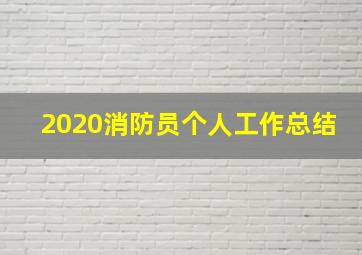 2020消防员个人工作总结